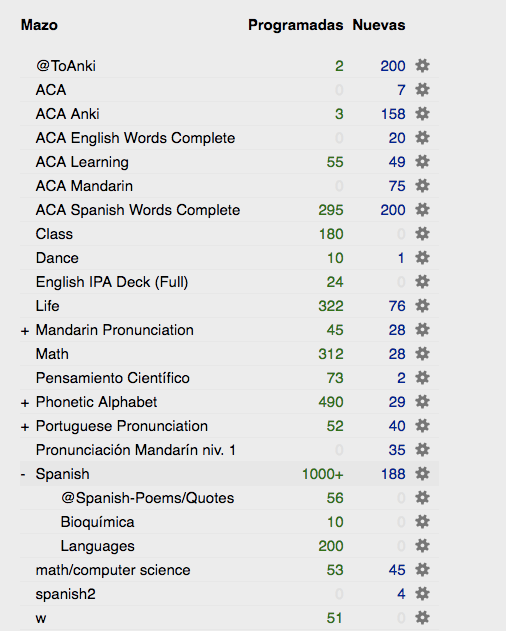 | Mazo | Programadas | Nuevas |
|---|---|---|
| @ToAnki | 2 | 200 |
| ACA | 0 | 7 |
| ACA Anki | 3 | 158 |
| ACA English Words Complete | 0 | 20 |
| ACA Learning | 55 | 49 |
| ACA Mandarin | 0 | 75 |
| ACA Spanish Words Complete | 295 | 200 |
| Class | 180 | 0 |
| Dance | 10 | 1 |
| English IPA Deck (Full) | 24 | 0 |
| Life | 322 | 76 |
| + Mandarin Pronunciation | 45 | 28 |
| Math | 312 | 28 |
| Pensamiento Científico | 73 | 2 |
| + Phonetic Alphabet | 490 | 29 |
| + Portuguese Pronunciation | 52 | 40 |
| Pronunciación Mandarín niv. 1 | 0 | 35 |
| - Spanish | 1000+ | 188 |
| @Spanish-Poems/Quotes | 56 | 0 |
| Bioquímica | 10 | 0 |
| Languages | 200 | 0 |
| math/computer science | 53 | 45 |
| spanish2 | 0 | 4 |
| w | 51 | 0 |